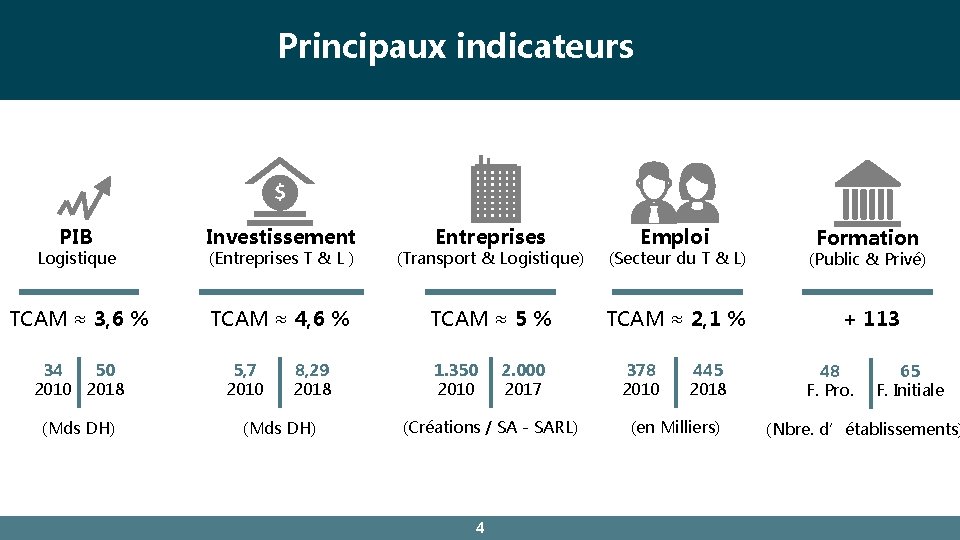 Principaux indicateurs

PIB
Logistique

TCAM ≈ 3,6 %

34
2010

50
2018

(Mds DH)

Investissement
(Entreprises T & L )

TCAM ≈ 4,6 %

5,7
2010

8,29
2018

(Mds DH)

Entreprises
(Transport & Logistique)

TCAM ≈ 5 %

1.350
2010

2.000
2017

(Créations / SA - SARL)

Emploi
(Secteur du T & L)

TCAM ≈ 2,1 %

378
2010

445
2018

(en Milliers)

Formation
(Public & Privé)

+ 113

48
F. Pro.

65
F. Initiale

(Nbre. d' établissements)

4